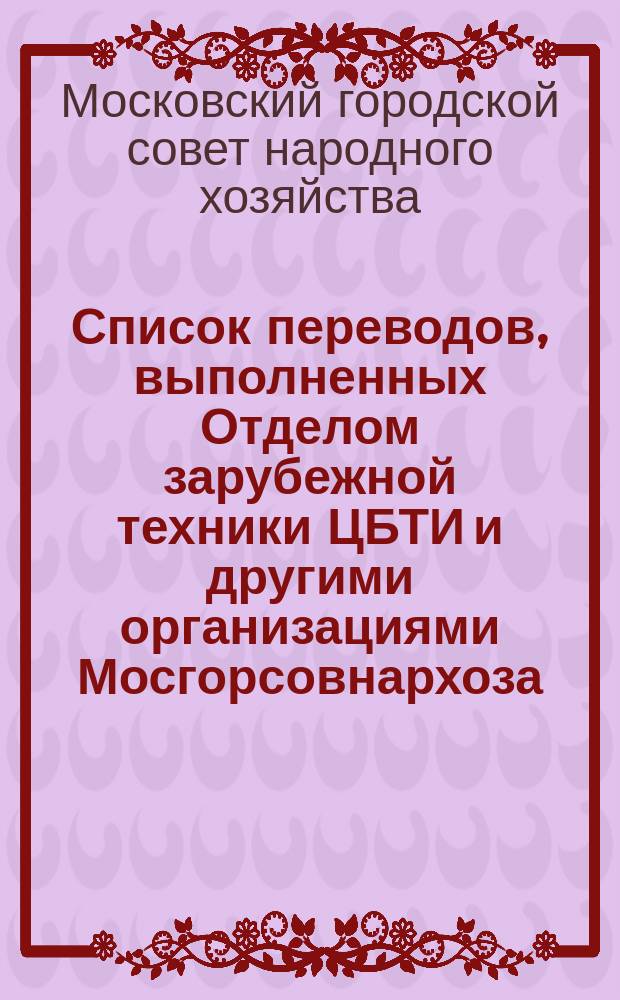 Московский городской совет народного хозяйства

Список переводов, выполненных Отделом зарубежной техники ЦБТИ и другими организациями Мосгорсовнархоза